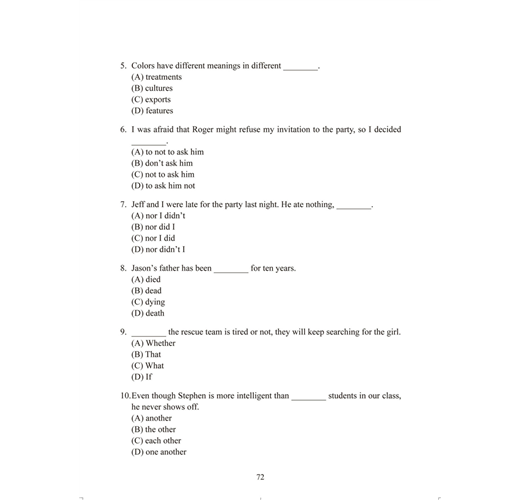 5. Colors have different meanings in different ________.
(A) treatments
(B) cultures
(C) exports
(D) features

6. I was afraid that Roger might refuse my invitation to the party, so I decided ________.
(A) to not to ask him
(B) don't ask him
(C) not to ask him
(D) to ask him not

7. Jeff and I were late for the party last night. He ate nothing, ________.
(A) nor I didn't
(B) nor did I
(C) nor I did
(D) nor didn't I

8. Jason's father has been ________ for ten years.
(A) died
(B) dead
(C) dying
(D) death

9. ________ the rescue team is tired or not, they will keep searching for the girl.
(A) Whether
(B) That
(C) What
(D) If

10. Even though Stephen is more intelligent than ________ students in our class, he never shows off.
(A) another
(B) the other
(C) each other
(D) one another

72